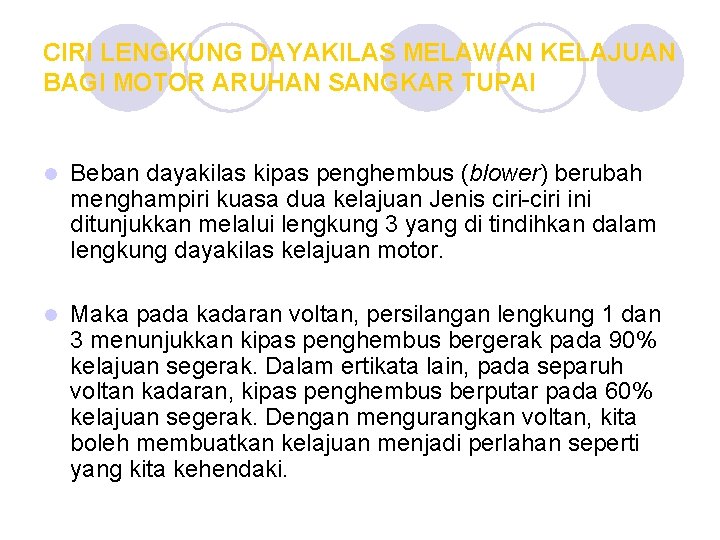 CIRI LENGKUNG DAYAKILAS MELAWAN KELAJUAN BAGI MOTOR ARUHAN SANGKAR TUPAI

Beban dayakilas kipas penghembus (blower) berubah menghampiri kuasa dua kelajuan Jenis ciri-ciri ini ditunjukkan melalui lengkung 3 yang di tindihkan dalam lengkung dayakilas kelajuan motor.

Maka pada kadaran voltan, persilangan lengkung 1 dan 3 menunjukkan kipas penghembus bergerak pada 90% kelajuan segerak. Dalam ertikata lain, pada separuh voltan kadaran, kipas penghembus berputar pada 60% kelajuan segerak. Dengan mengurangkan voltan, kita boleh membuatkan kelajuan menjadi perlahan seperti yang kita kehendaki.